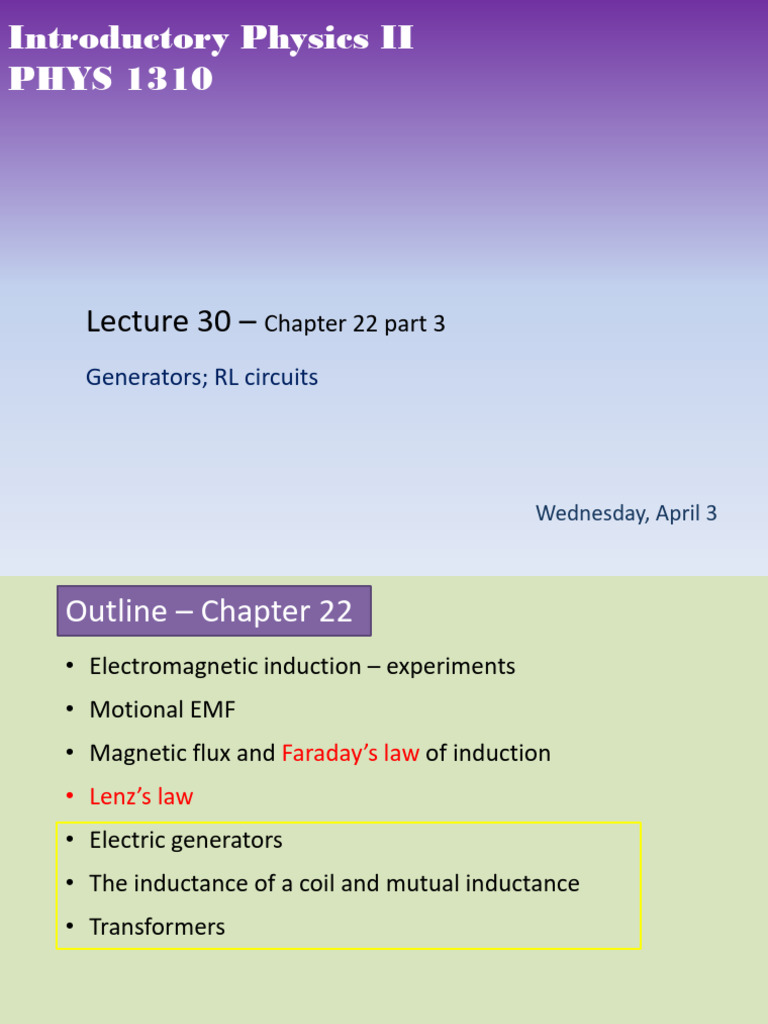 Introductory Physics II
PHYS 1310

Lecture 30 – Chapter 22 part 3

Generators; RL circuits

Wednesday, April 3

Outline – Chapter 22

• Electromagnetic induction – experiments
• Motional EMF
• Magnetic flux and Faraday's law of induction
• Lenz's law
• Electric generators
• The inductance of a coil and mutual inductance
• Transformers